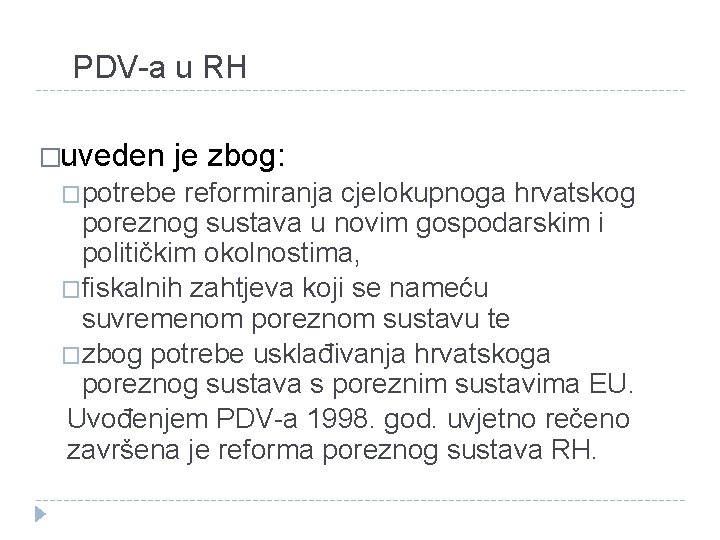 PDV-a u RH

□uveden je zbog:

□potrebe reformiranja cjelokupnoga hrvatskog poreznog sustava u novim gospodarskim i političkim okolnostima,

□fiskalnih zahtjeva koji se nameću suvremenom poreznom sustavu te

□zbog potrebe usklađivanja hrvatskoga poreznog sustava s poreznim sustavima EU.

Uvođenjem PDV-a 1998. god. uvjetno rečeno završena je reforma poreznog sustava RH.